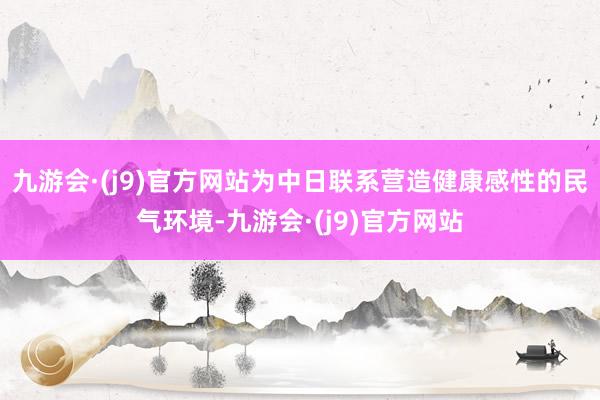 九游会·(j9)官方网站为中日联系营造健康感性的民气环境-九游会·(j9)官方网站